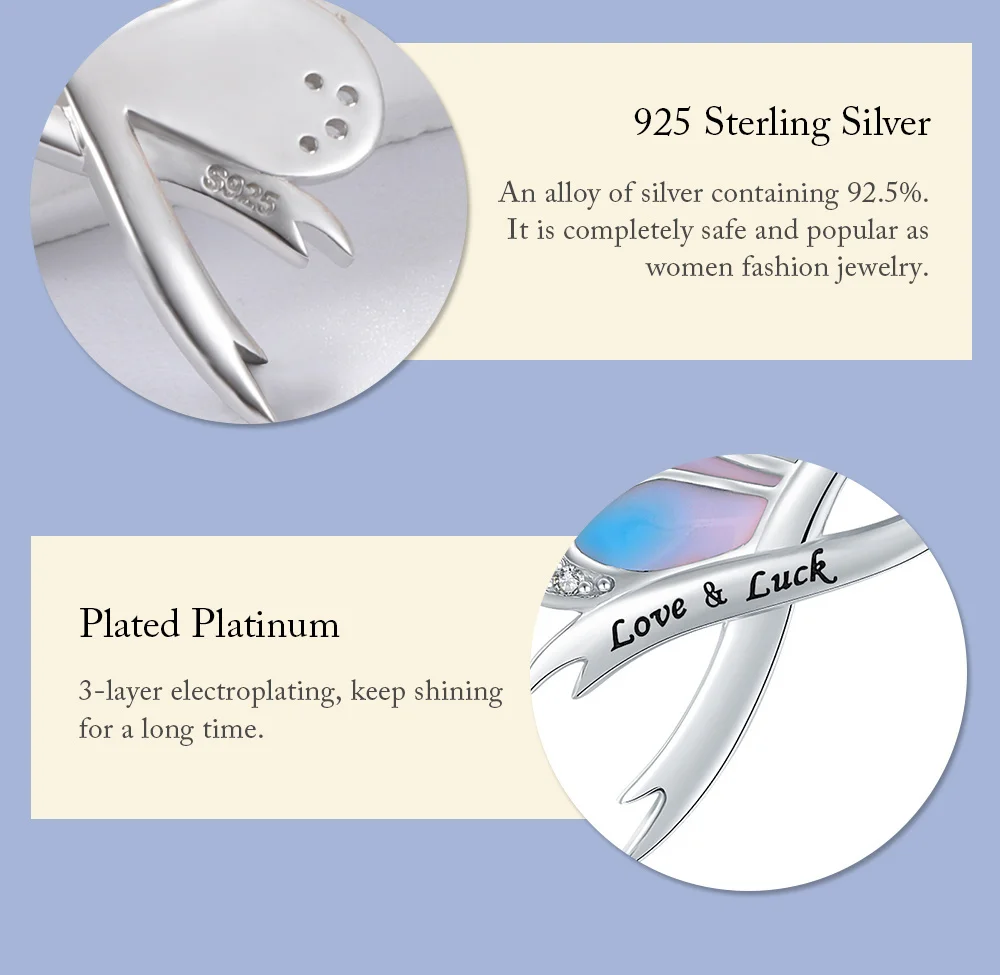 S925

925 Sterling Silver

An alloy of silver containing 92.5%. It is completely safe and popular as women fashion jewelry.

Plated Platinum

3-layer electroplating, keep shining for a long time.

Love & Luck